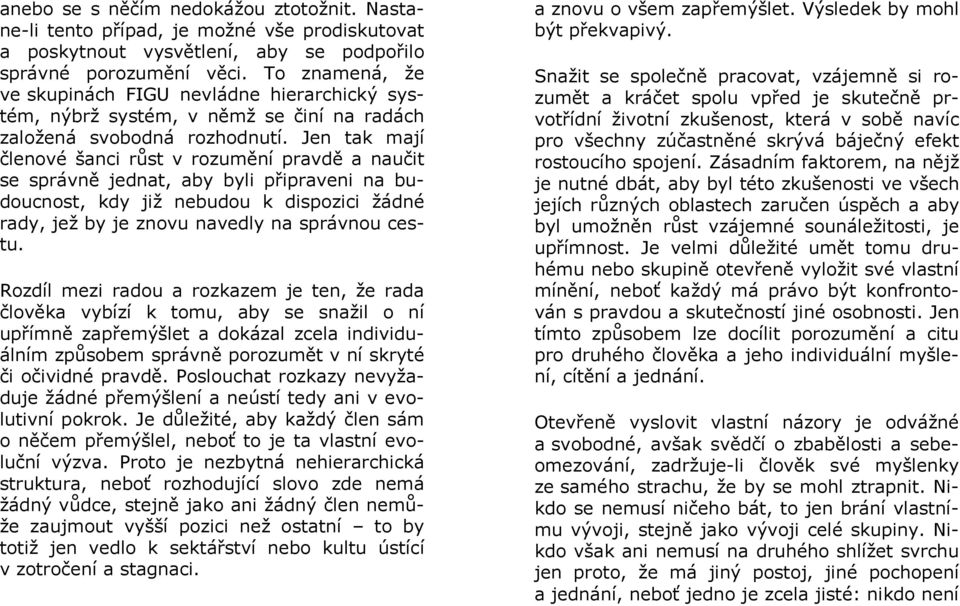 anebo se s něčím nedokážou ztotožnit. Nastane-li tento případ, je možné vše prodiskutovat a poskytnout vysvětlení, aby se podpořilo správné porozumění věci. To znamená, že ve skupinách FIGU nevládne hierarchický systém, nýbrž systém, v němž se činí na radách založená svobodná rozhodnutí. Jen tak mají členové šanci růst v rozumění pravdě a naučit se správně jednat, aby byli připraveni na budoucnost, kdy již nebudou k dispozici žádné rady, jež by je znovu navedly na správnou cestu.

Rozdíl mezi radou a rozkazem je ten, že rada člověka vybízí k tomu, aby se snažil o ní upřímně zapřemýšlet a dokázal zcela individuálním způsobem správně porozumět v ní skryté či očividné pravdě. Poslouchat rozkazy nevyžaduje žádné přemýšlení a neústí tedy ani v evolutivní pokrok. Je důležité, aby každý člen sám o něčem přemýšlel, neboť to je ta vlastní evoluční výzva. Proto je nezbytná nehierarchická struktura, neboť rozhodující slovo zde nemá žádný vůdce, stejně jako ani žádný člen nemůže zaujmout vyšší pozici než ostatní – to by totiž jen vedlo k sektářství nebo kultu ústící v zotročení a stagnaci.

a znovu o všem zapřemýšlet. Výsledek by mohl být překvapivý.

Snažit se společně pracovat, vzájemně si rozumět a kráčet spolu vpřed je skutečně prvotřídní životní zkušenost, která v sobě navíc pro všechny zúčastněné skrývá báječný efekt rostoucího spojení. Zásadním faktorem, na nějž je nutné dbát, aby byl této zkušenosti ve všech jejích různých oblastech zaručen úspěch a aby byl umožněn růst vzájemné sounáležitosti, je upřímnost. Je velmi důležité umět tomu druhému nebo skupině otevřeně vyložit své vlastní mínění, neboť každý má právo být konfrontován s pravdou a skutečností jiné osobnosti. Jen tímto způsobem lze docílit porozumění a citu pro druhého člověka a jeho individuální myšlení, cítění a jednání.

Otevřeně vyslovit vlastní názory je odvážné a svobodné, avšak svědčí o zbabělosti a sebeomezování, zadržuje-li člověk své myšlenky ze samého strachu, že by se mohl ztrapnit. Nikdo se nemusí ničeho bát, to jen brání vlastnímu vývoji, stejně jako vývoji celé skupiny. Nikdo však ani nemusí na druhého shlížet svrchu jen proto, že má jiný postoj, jiné pochopení a jednání, neboť jedno je zcela jisté: nikdo není